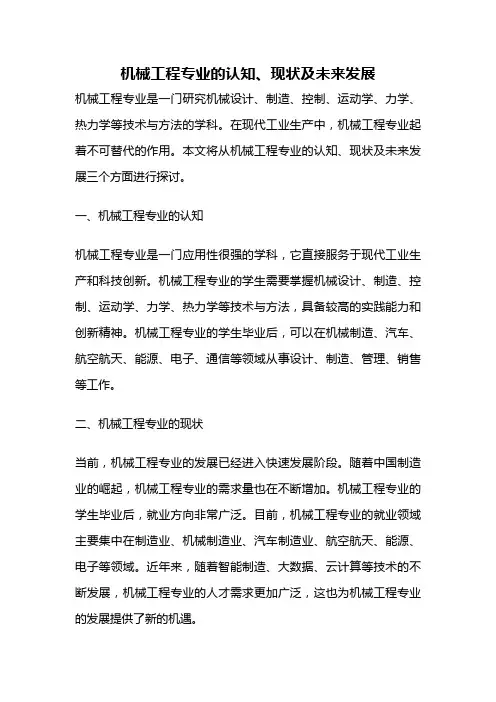 机械工程专业的认知、现状及未来发展

机械工程专业是一门研究机械设计、制造、控制、运动学、力学、热力学等技术与方法的学科。在现代工业生产中，机械工程专业起着不可替代的作用。本文将从机械工程专业的认知、现状及未来发展三个方面进行探讨。

一、机械工程专业的认知

机械工程专业是一门应用性很强的学科，它直接服务于现代工业生产和科技创新。机械工程专业的学生需要掌握机械设计、制造、控制、运动学、力学、热力学等技术与方法，具备较高的实践能力和创新精神。机械工程专业的学生毕业后，可以在机械制造、汽车、航空航天、能源、电子、通信等领域从事设计、制造、管理、销售等工作。

二、机械工程专业的现状

当前，机械工程专业的发展已经进入快速发展阶段。随着中国制造业的崛起，机械工程专业的需求量也在不断增加。机械工程专业的学生毕业后，就业方向非常广泛。目前，机械工程专业的就业领域主要集中在制造业、机械制造业、汽车制造业、航空航天、能源、电子等领域。近年来，随着智能制造、大数据、云计算等技术的不断发展，机械工程专业的人才需求更加广泛，这也为机械工程专业的发展提供了新的机遇。